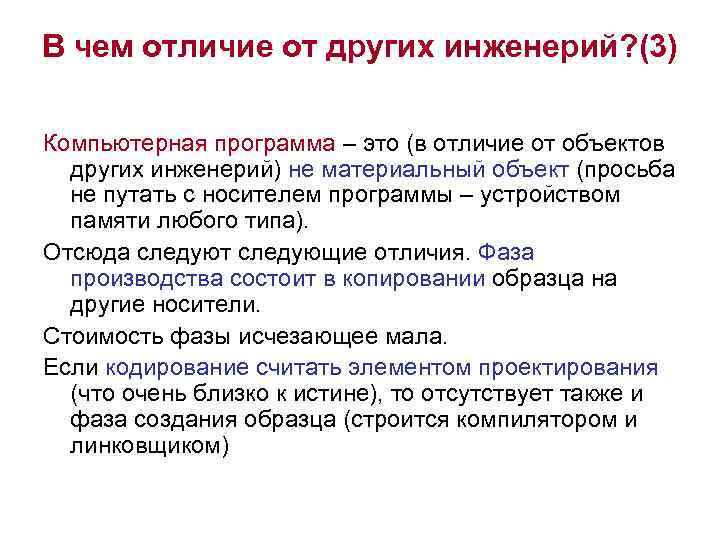 В чем отличие от других инженерий?(3)

Компьютерная программа – это (в отличие от объектов других инженерий) не материальный объект (просьба не путать с носителем программы – устройством памяти любого типа).

Отсюда следуют следующие отличия. Фаза производства состоит в копировании образца на другие носители.

Стоимость фазы исчезающее мала.

Если кодирование считать элементом проектирования (что очень близко к истине), то отсутствует также и фаза создания образца (строится компилятором и линковщиком)